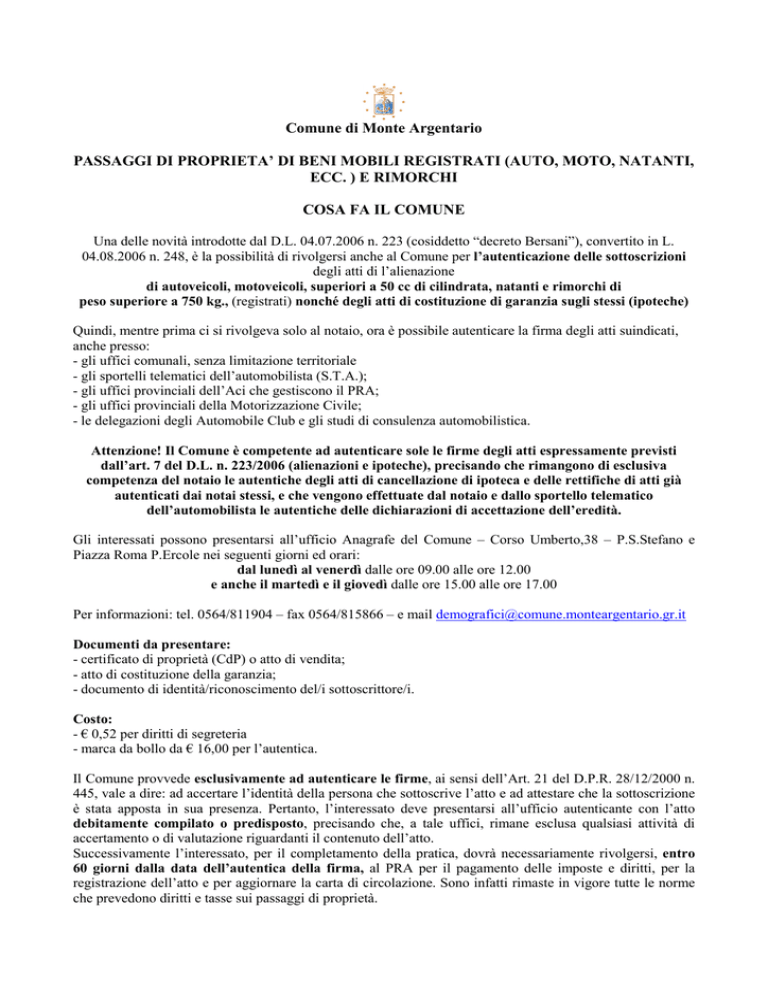 Comune di Monte Argentario

PASSAGGI DI PROPRIETA' DI BENI MOBILI REGISTRATI (AUTO, MOTO, NATANTI, ECC. ) E RIMORCHI

COSA FA IL COMUNE

Una delle novità introdotte dal D.L. 04.07.2006 n. 223 (cosiddetto "decreto Bersani"), convertito in L. 04.08.2006 n. 248, è la possibilità di rivolgersi anche al Comune per l'autenticazione delle sottoscrizioni degli atti di l'alienazione di autoveicoli, motoveicoli, superiori a 50 cc di cilindrata, natanti e rimorchi di peso superiore a 750 kg., (registrati) nonché degli atti di costituzione di garanzia sugli stessi (ipoteche)

Quindi, mentre prima ci si rivolgeva solo al notaio, ora è possibile autenticare la firma degli atti suindicati, anche presso:
- gli uffici comunali, senza limitazione territoriale
- gli sportelli telematici dell'automobilista (S.T.A.);
- gli uffici provinciali dell'Aci che gestiscono il PRA;
- gli uffici provinciali della Motorizzazione Civile;
- le delegazioni degli Automobile Club e gli studi di consulenza automobilistica.

Attenzione! Il Comune è competente ad autenticare sole le firme degli atti espressamente previsti dall'art. 7 del D.L. n. 223/2006 (alienazioni e ipoteche), precisando che rimangono di esclusiva competenza del notaio le autentiche degli atti di cancellazione di ipoteca e delle rettifiche di atti già autenticati dai notai stessi, e che vengono effettuate dal notaio e dallo sportello telematico dell'automobilista le autentiche delle dichiarazioni di accettazione dell'eredità.

Gli interessati possono presentarsi all'ufficio Anagrafe del Comune – Corso Umberto,38 – P.S.Stefano e Piazza Roma P.Ercole nei seguenti giorni ed orari:
dal lunedì al venerdì dalle ore 09.00 alle ore 12.00
e anche il martedì e il giovedì dalle ore 15.00 alle ore 17.00

Per informazioni: tel. 0564/811904 – fax 0564/815866 – e mail demografici@comune.monteargentario.gr.it

Documenti da presentare:
- certificato di proprietà (CdP) o atto di vendita;
- atto di costituzione della garanzia;
- documento di identità/riconoscimento del/i sottoscrittore/i.

Costo:
- € 0,52 per diritti di segreteria
- marca da bollo da € 16,00 per l'autentica.

Il Comune provvede esclusivamente ad autenticare le firme, ai sensi dell'Art. 21 del D.P.R. 28/12/2000 n. 445, vale a dire: ad accertare l'identità della persona che sottoscrive l'atto e ad attestare che la sottoscrizione è stata apposta in sua presenza. Pertanto, l'interessato deve presentarsi all'ufficio autenticante con l'atto debitamente compilato o predisposto, precisando che, a tale uffici, rimane esclusa qualsiasi attività di accertamento o di valutazione riguardanti il contenuto dell'atto.
Successivamente l'interessato, per il completamento della pratica, dovrà necessariamente rivolgersi, entro 60 giorni dalla data dell'autentica della firma, al PRA per il pagamento delle imposte e diritti, per la registrazione dell'atto e per aggiornare la carta di circolazione. Sono infatti rimaste in vigore tutte le norme che prevedono diritti e tasse sui passaggi di proprietà.